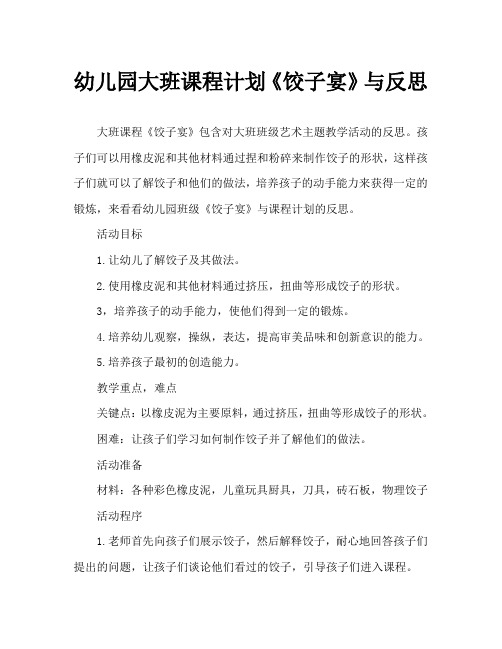 幼儿园大班课程计划《饺子宴》与反思

大班课程《饺子宴》包含对大班班级艺术主题教学活动的反思。孩子们可以用橡皮泥和其他材料通过捏和粉碎来制作饺子的形状，这样孩子们就可以了解饺子和他们的做法，培养孩子的动手能力来获得一定的锻炼，来看看幼儿园班级《饺子宴》与课程计划的反思。

活动目标

1.让幼儿了解饺子及其做法。

2.使用橡皮泥和其他材料通过挤压，扭曲等形成饺子的形状。

3，培养孩子的动手能力，使他们得到一定的锻炼。

4.培养幼儿观察，操纵，表达，提高审美品味和创新意识的能力。

5.培养孩子最初的创造能力。

教学重点，难点

关键点：以橡皮泥为主要原料，通过挤压，扭曲等形成饺子的形状。

困难：让孩子们学习如何制作饺子并了解他们的做法。

活动准备

材料：各种彩色橡皮泥，儿童玩具厨具，刀具，砖石板，物理饺子

活动程序

1.老师首先向孩子们展示饺子，然后解释饺子，耐心地回答孩子们提出的问题，让孩子们谈论他们看过的饺子，引导孩子们进入课程。